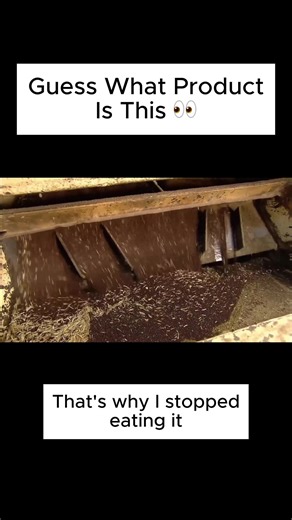 Guess What Product Is This 👀

That's why I stopped eating it